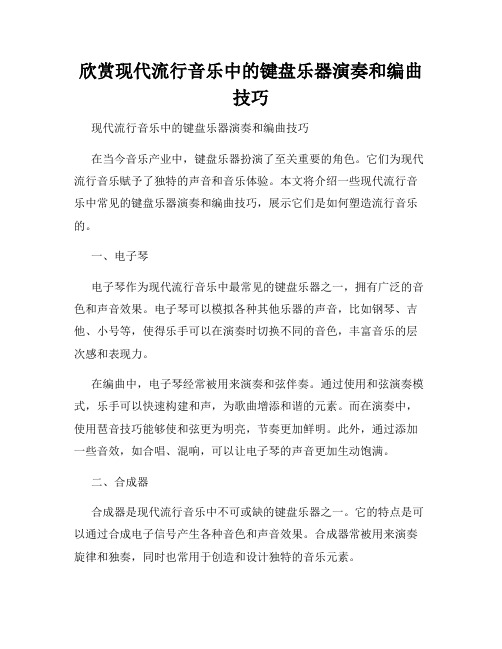 欣赏现代流行音乐中的键盘乐器演奏和编曲技巧

现代流行音乐中的键盘乐器演奏和编曲技巧

在当今音乐产业中，键盘乐器扮演了至关重要的角色。它们为现代流行音乐赋予了独特的声音和音乐体验。本文将介绍一些现代流行音乐中常见的键盘乐器演奏和编曲技巧，展示它们是如何塑造流行音乐的。

一、电子琴

电子琴作为现代流行音乐中最常见的键盘乐器之一，拥有广泛的音色和声音效果。电子琴可以模拟各种其他乐器的声音，比如钢琴、吉他、小号等，使得乐手可以在演奏时切换不同的音色，丰富音乐的层次感和表现力。

在编曲中，电子琴经常被用来演奏和弦伴奏。通过使用和弦演奏模式，乐手可以快速构建和声，为歌曲增添和谐的元素。而在演奏中，使用琶音技巧能够使和弦更为明亮，节奏更加鲜明。此外，通过添加一些音效，如合唱、混响，可以让电子琴的声音更加生动饱满。

二、合成器

合成器是现代流行音乐中不可或缺的键盘乐器之一。它的特点是可以通过合成电子信号产生各种音色和声音效果。合成器常被用来演奏旋律和独奏，同时也常用于创造和设计独特的音乐元素。